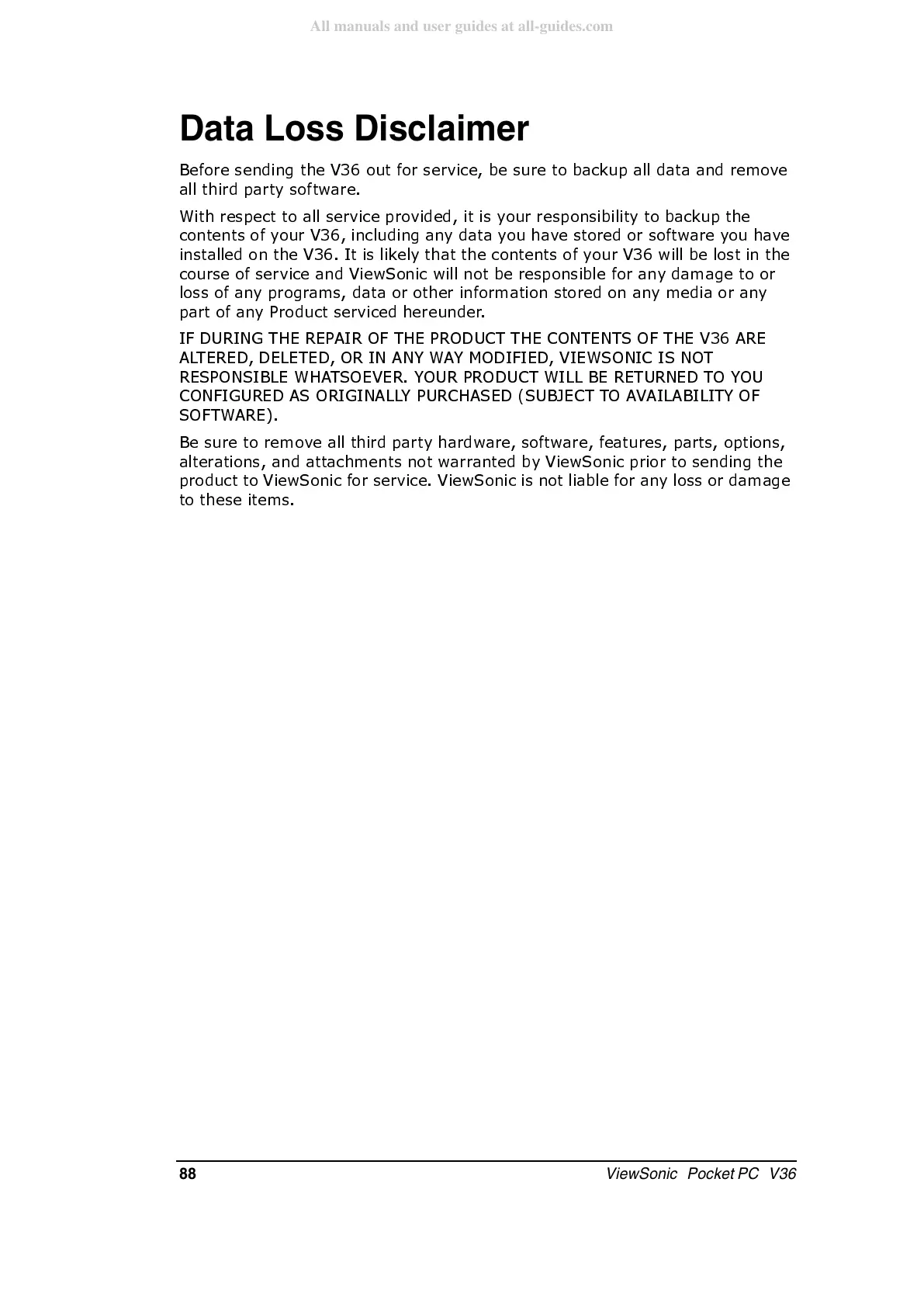 All manuals and user guides at all-guides.com

Data Loss Disclaimer

Before sending the V36 out for service, be sure to backup all data and remove all third party software.

With respect to all service provided, it is your responsibility to backup the contents of your V36, including any data you have stored or software you have installed on the V36. It is likely that the contents of your V36 will be lost in the course of service and ViewSonic will not be responsible for any damage to or loss of any programs, data or other information stored on any media or any part of any Product serviced hereunder.

IF DURING THE REPAIR OF THE PRODUCT THE CONTENTS OF THE V36 ARE ALTERED, DELETED, OR IN ANY WAY MODIFIED, VIEWSONIC IS NOT RESPONSIBLE WHATSOEVER. YOUR PRODUCT WILL BE RETURNED TO YOU CONFIGURED AS ORIGINALLY PURCHASED (SUBJECT TO AVAILABILITY OF SOFTWARE).

Be sure to remove all third party hardware, software, features, parts, options, alterations, and attachments not warranted by ViewSonic prior to sending the product to ViewSonic for service. ViewSonic is not liable for any loss or damage to these items.

88 ViewSonic Pocket PC V36